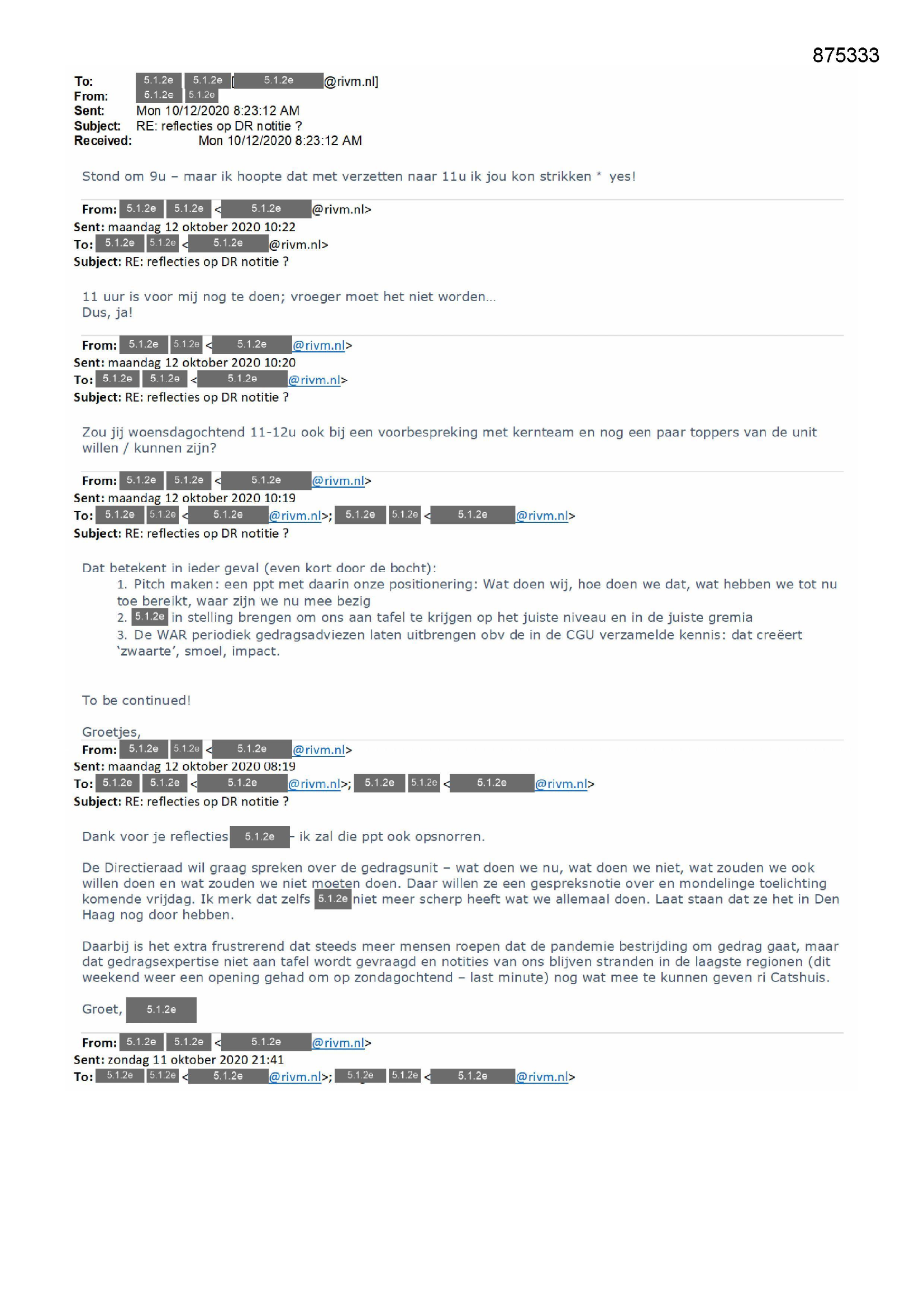 875333

To: 5.1.2e 5.1.2e [5.1.2e@rivm.nl]
From: 5.1.2e 5.1.2e
Sent: Mon 10/12/2020 8:23:12 AM
Subject: RE: reflecties op DR notitie ?
Received: Mon 10/12/2020 8:23:12 AM

Stond om 9u – maar ik hoopte dat met verzetten naar 11u ik jou kon strikken * yes!

From: 5.1.2e 5.1.2e <5.1.2e@rivm.nl>
Sent: maandag 12 oktober 2020 10:22
To: 5.1.2e 5.1.2e <5.1.2e@rivm.nl>
Subject: RE: reflecties op DR notitie ?

11 uur is voor mij nog te doen; vroeger moet het niet worden...
Dus, ja!

From: 5.1.2e 5.1.2e <5.1.2e@rivm.nl>
Sent: maandag 12 oktober 2020 10:20
To: 5.1.2e 5.1.2e <5.1.2e@rivm.nl>
Subject: RE: reflecties op DR notitie ?

Zou jij woensdagochtend 11-12u ook bij een voorbespreking met kernteam en nog een paar toppers van de unit willen / kunnen zijn?

From: 5.1.2e 5.1.2e <5.1.2e@rivm.nl>
Sent: maandag 12 oktober 2020 10:19
To: 5.1.2e 5.1.2e <5.1.2e@rivm.nl>; 5.1.2e 5.1.2e <5.1.2e@rivm.nl>
Subject: RE: reflecties op DR notitie ?

Dat betekent in ieder geval (even kort door de bocht):
1. Pitch maken: een ppt met daarin onze positionering: Wat doen wij, hoe doen we dat, wat hebben we tot nu toe bereikt, waar zijn we nu mee bezig
2. 5.1.2e in stelling brengen om ons aan tafel te krijgen op het juiste niveau en in de juiste gremia
3. De WAR periodiek gedragsadviezen laten uitbrengen obv de in de CGU verzamelde kennis: dat creëert 'zwaarte', smoel, impact.

To be continued!

Groetjes,
From: 5.1.2e 5.1.2e <5.1.2e@rivm.nl>
Sent: maandag 12 oktober 2020 08:19
To: 5.1.2e 5.1.2e <5.1.2e@rivm.nl>; 5.1.2e 5.1.2e <5.1.2e@rivm.nl>
Subject: RE: reflecties op DR notitie ?

Dank voor je reflecties 5.1.2e – ik zal die ppt ook opsnorren.

De Directieraad wil graag spreken over de gedragsunit – wat doen we nu, wat doen we niet, wat zouden we ook willen doen en wat zouden we niet moeten doen. Daar willen ze een gespreksnotie over en mondelinge toelichting komende vrijdag. Ik merk dat zelfs 5.1.2e niet meer scherp heeft wat we allemaal doen. Laat staan dat ze het in Den Haag nog door hebben.

Daarbij is het extra frustrerend dat steeds meer mensen roepen dat de pandemie bestrijding om gedrag gaat, maar dat gedragsexpertise niet aan tafel wordt gevraagd en notities van ons blijven stranden in de laagste regionen (dit weekend weer een opening gehad om op zondagochtend – last minute) nog wat mee te kunnen geven ri Catshuis.

Groet, 5.1.2e

From: 5.1.2e 5.1.2e <5.1.2e@rivm.nl>
Sent: zondag 11 oktober 2020 21:41
To: 5.1.2e 5.1.2e <5.1.2e@rivm.nl>; 5.1.2e 5.1.2e <5.1.2e@rivm.nl>